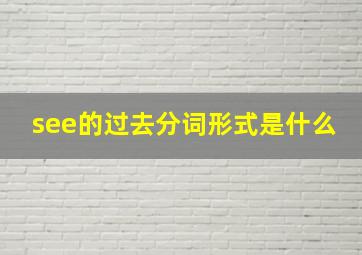 see的过去分词形式是什么